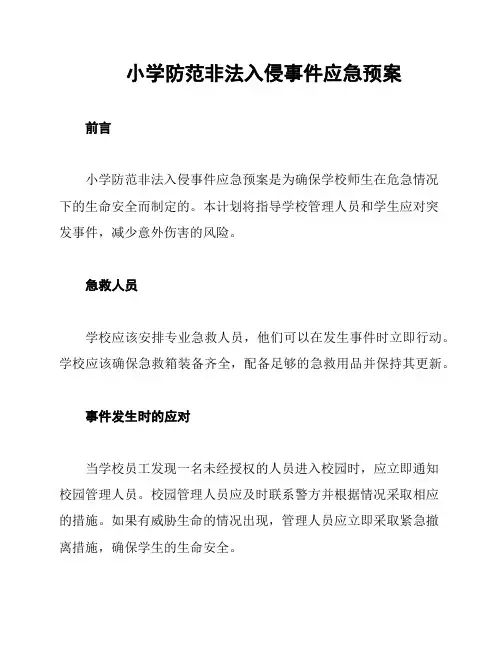 小学防范非法入侵事件应急预案

前言

小学防范非法入侵事件应急预案是为确保学校师生在危急情况下的生命安全而制定的。本计划将指导学校管理人员和学生应对突发事件，减少意外伤害的风险。

急救人员

学校应该安排专业急救人员，他们可以在发生事件时立即行动。学校应该确保急救箱装备齐全，配备足够的急救用品并保持其更新。

事件发生时的应对

当学校员工发现一名未经授权的人员进入校园时，应立即通知校园管理人员。校园管理人员应及时联系警方并根据情况采取相应的措施。如果有威胁生命的情况出现，管理人员应立即采取紧急撤离措施，确保学生的生命安全。